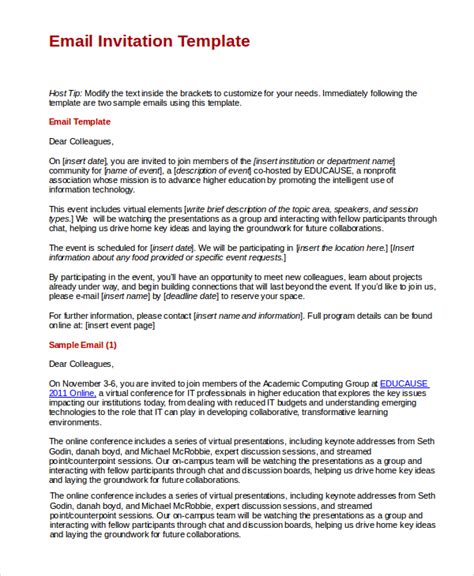 Email Invitation Template

Host Tip: Modify the text inside the brackets to customize for your needs. Immediately following the template are two sample emails using this template.

Email Template

Dear Colleagues,

On [insert date], you are invited to join members of the [insert institution or department name] community for [name of event], a [description of event] co-hosted by EDUCAUSE, a nonprofit association whose mission is to advance higher education by promoting the intelligent use of information technology.

This event includes virtual elements [write brief description of the topic area, speakers, and session types.] We  will be watching the presentations as a group and interacting with fellow participants through chat, helping us drive home key ideas and laying the groundwork for future collaborations.

The event is scheduled for [insert date]. We will be participating in [insert the location here.] [Insert information about any food provided or specific event requests.]

By participating in the event, you'll have an opportunity to meet new colleagues, learn about projects already under way, and begin building connections that will last beyond the event. If you'd like to join us, please e-mail [insert name] by [deadline date] to reserve your space.

For further information, please contact [insert name and information]. Full program details can be found online at: [insert event page]

Sample Email (1)

Dear Colleagues,

On November 3-6, you are invited to join members of the Academic Computing Group at EDUCAUSE 2011 Online, a virtual conference for IT professionals in higher education that explores the key issues impacting our institutions today, from dealing with reduced IT budgets and understanding emerging technologies to the role that IT can play in developing collaborative, transformative learning environments.

The online conference includes a series of virtual presentations, including keynote addresses from Seth Godin, danah boyd, and Michael McRobbie, expert discussion sessions, and streamed point/counterpoint sessions. Our on-campus team will be watching the presentations as a group and interacting with fellow participants through chat and discussion boards, helping us drive home key ideas and laying the groundwork for future collaborations.

The online conference includes a series of virtual presentations, including keynote addresses from Seth Godin, danah boyd, and Michael McRobbie, expert discussion sessions, and streamed point/counterpoint sessions. Our on-campus team will be watching the presentations as a group and interacting with fellow participants through chat and discussion boards, helping us drive home key ideas and laying the groundwork for future collaborations.